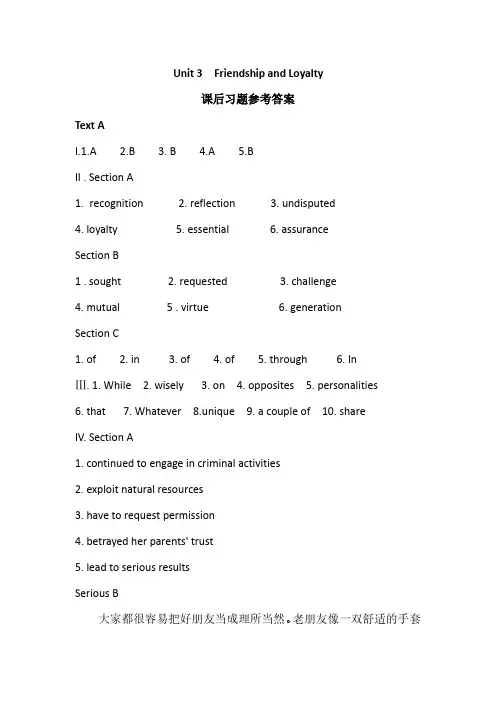 Unit 3 Friendship and Loyalty

课后习题参考答案

Text A

I.1.A 2.B 3. B 4.A 5.B

II . Section A

1. recognition 2. reflection 3. undisputed

4. loyalty 5. essential 6. assurance

Section B

1 . sought 2. requested 3. challenge

4. mutual 5 . virtue 6. generation

Section C

1. of 2. in 3. of 4. of 5. through 6. In

Ⅲ. 1. While 2. wisely 3. on 4. opposites 5. personalities

6. that 7. Whatever 8.unique 9. a couple of 10. share

IV. Section A

1. continued to engage in criminal activities

2. exploit natural resources

3. have to request permission

4. betrayed her parents' trust

5. lead to serious results

Serious B

大家都很容易把好朋友当成理所当然。老朋友像一双舒适的手套